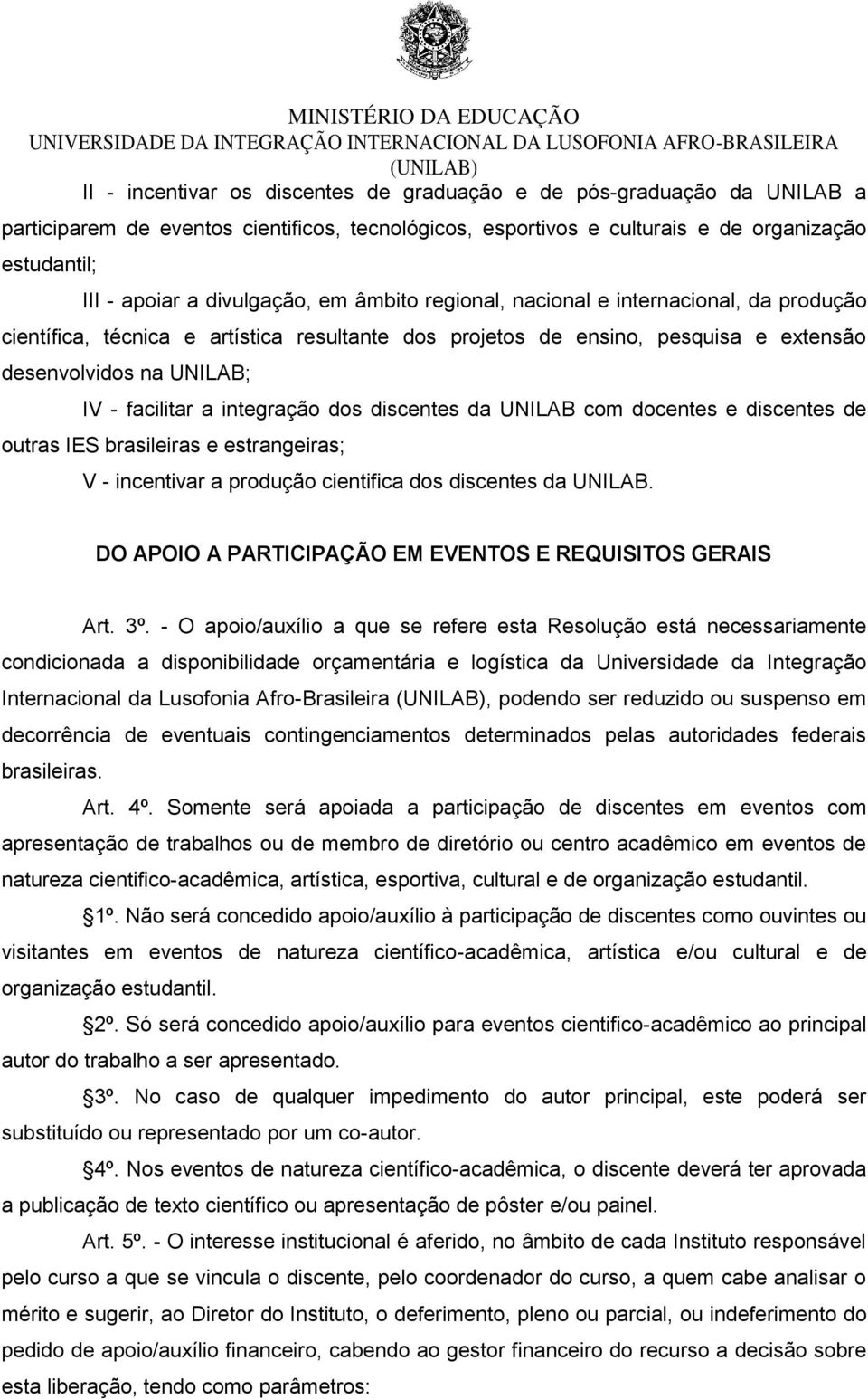 MINISTÉRIO DA EDUCAÇÃO
UNIVERSIDADE DA INTEGRAÇÃO INTERNACIONAL DA LUSOFONIA AFRO-BRASILEIRA
(UNILAB)

II - incentivar os discentes de graduação e de pós-graduação da UNILAB a participarem de eventos cientificos, tecnológicos, esportivos e culturais e de organização estudantil;

III - apoiar a divulgação, em âmbito regional, nacional e internacional, da produção científica, técnica e artística resultante dos projetos de ensino, pesquisa e extensão desenvolvidos na UNILAB;

IV - facilitar a integração dos discentes da UNILAB com docentes e discentes de outras IES brasileiras e estrangeiras;

V - incentivar a produção cientifica dos discentes da UNILAB.

DO APOIO A PARTICIPAÇÃO EM EVENTOS E REQUISITOS GERAIS

Art. 3º. - O apoio/auxílio a que se refere esta Resolução está necessariamente condicionada a disponibilidade orçamentária e logística da Universidade da Integração Internacional da Lusofonia Afro-Brasileira (UNILAB), podendo ser reduzido ou suspenso em decorrência de eventuais contingenciamentos determinados pelas autoridades federais brasileiras.

Art. 4º. Somente será apoiada a participação de discentes em eventos com apresentação de trabalhos ou de membro de diretório ou centro acadêmico em eventos de natureza cientifico-acadêmica, artística, esportiva, cultural e de organização estudantil.

1º. Não será concedido apoio/auxílio à participação de discentes como ouvintes ou visitantes em eventos de natureza científico-acadêmica, artística e/ou cultural e de organização estudantil.

2º. Só será concedido apoio/auxílio para eventos cientifico-acadêmico ao principal autor do trabalho a ser apresentado.

3º. No caso de qualquer impedimento do autor principal, este poderá ser substituído ou representado por um co-autor.

4º. Nos eventos de natureza científico-acadêmica, o discente deverá ter aprovada a publicação de texto científico ou apresentação de pôster e/ou painel.

Art. 5º. - O interesse institucional é aferido, no âmbito de cada Instituto responsável pelo curso a que se vincula o discente, pelo coordenador do curso, a quem cabe analisar o mérito e sugerir, ao Diretor do Instituto, o deferimento, pleno ou parcial, ou indeferimento do pedido de apoio/auxílio financeiro, cabendo ao gestor financeiro do recurso a decisão sobre esta liberação, tendo como parâmetros: